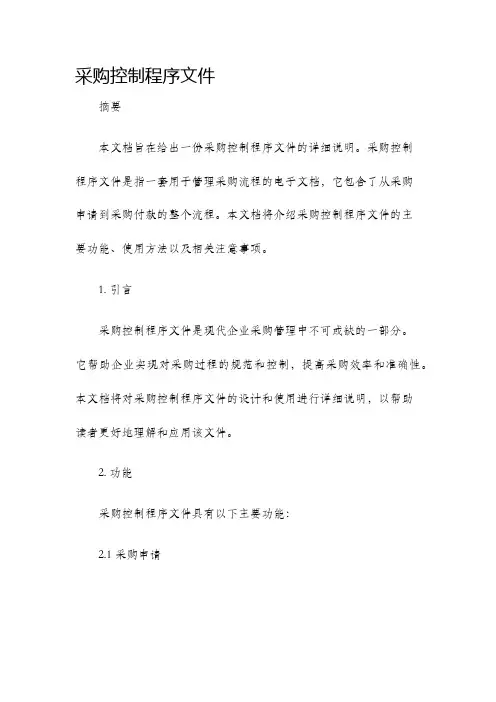 采购控制程序文件

摘要

本文档旨在给出一份采购控制程序文件的详细说明。采购控制程序文件是指一套用于管理采购流程的电子文档，它包含了从采购申请到采购付款的整个流程。本文档将介绍采购控制程序文件的主要功能、使用方法以及相关注意事项。

1. 引言

采购控制程序文件是现代企业采购管理中不可或缺的一部分。它帮助企业实现对采购过程的规范和控制，提高采购效率和准确性。本文档将对采购控制程序文件的设计和使用进行详细说明，以帮助读者更好地理解和应用该文件。

2. 功能

采购控制程序文件具有以下主要功能：

2.1 采购申请